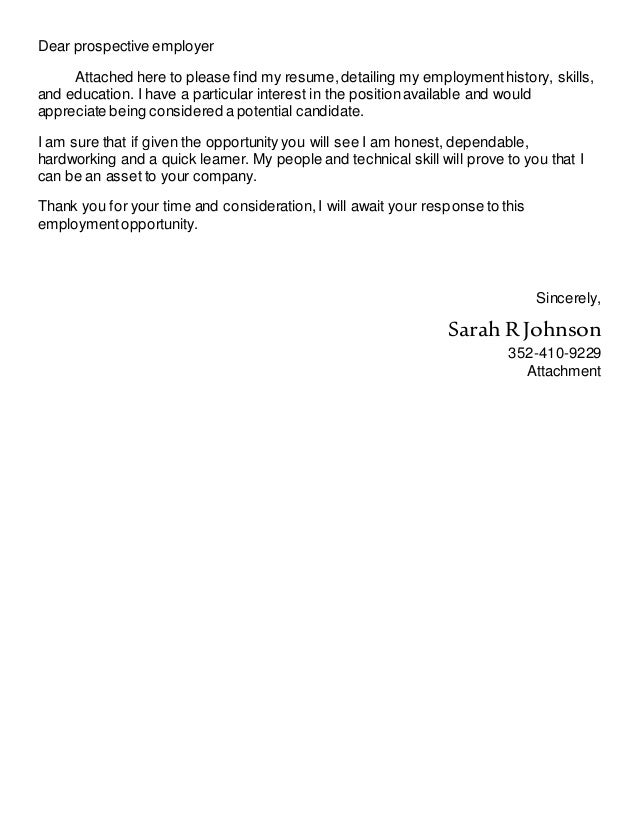 Dear prospective employer

Attached here to please find my resume, detailing my employment history, skills, and education. I have a particular interest in the position available and would appreciate being considered a potential candidate.

I am sure that if given the opportunity you will see I am honest, dependable, hardworking and a quick learner. My people and technical skill will prove to you that I can be an asset to your company.

Thank you for your time and consideration, I will await your response to this employment opportunity.

Sincerely,

Sarah R Johnson

352-410-9229

Attachment